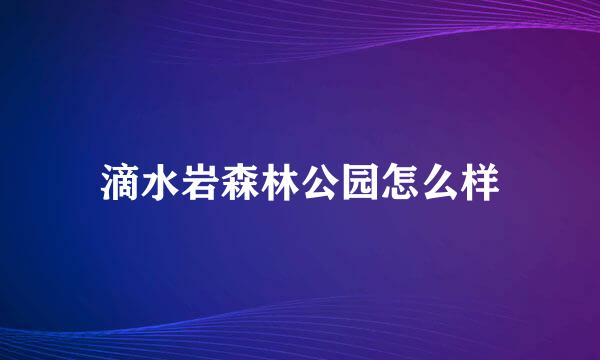 滴水岩森林公园怎么样